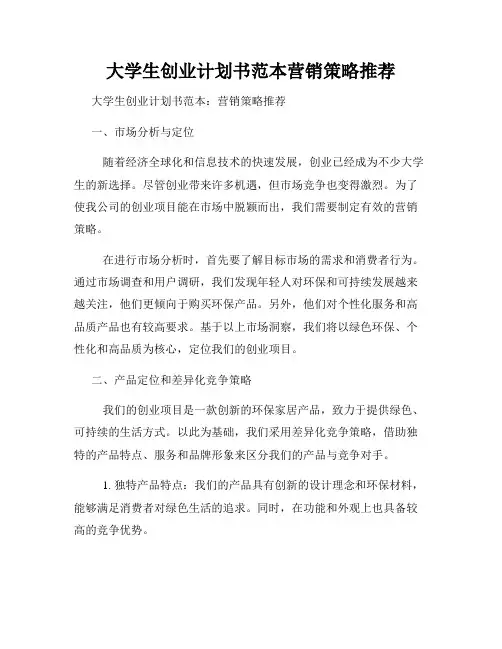 大学生创业计划书范本营销策略推荐

大学生创业计划书范本：营销策略推荐

一、市场分析与定位

随着经济全球化和信息技术的快速发展，创业已经成为不少大学生的新选择。尽管创业带来许多机遇，但市场竞争也变得激烈。为了使我公司的创业项目能在市场中脱颖而出，我们需要制定有效的营销策略。

在进行市场分析时，首先要了解目标市场的需求和消费者行为。通过市场调查和用户调研，我们发现年轻人对环保和可持续发展越来越关注，他们更倾向于购买环保产品。另外，他们对个性化服务和高品质产品也有较高要求。基于以上市场洞察，我们将以绿色环保、个性化和高品质为核心，定位我们的创业项目。

二、产品定位和差异化竞争策略

我们的创业项目是一款创新的环保家居产品，致力于提供绿色、可持续的生活方式。以此为基础，我们采用差异化竞争策略，借助独特的产品特点、服务和品牌形象来区分我们的产品与竞争对手。

1. 独特产品特点：我们的产品具有创新的设计理念和环保材料，能够满足消费者对绿色生活的追求。同时，在功能和外观上也具备较高的竞争优势。